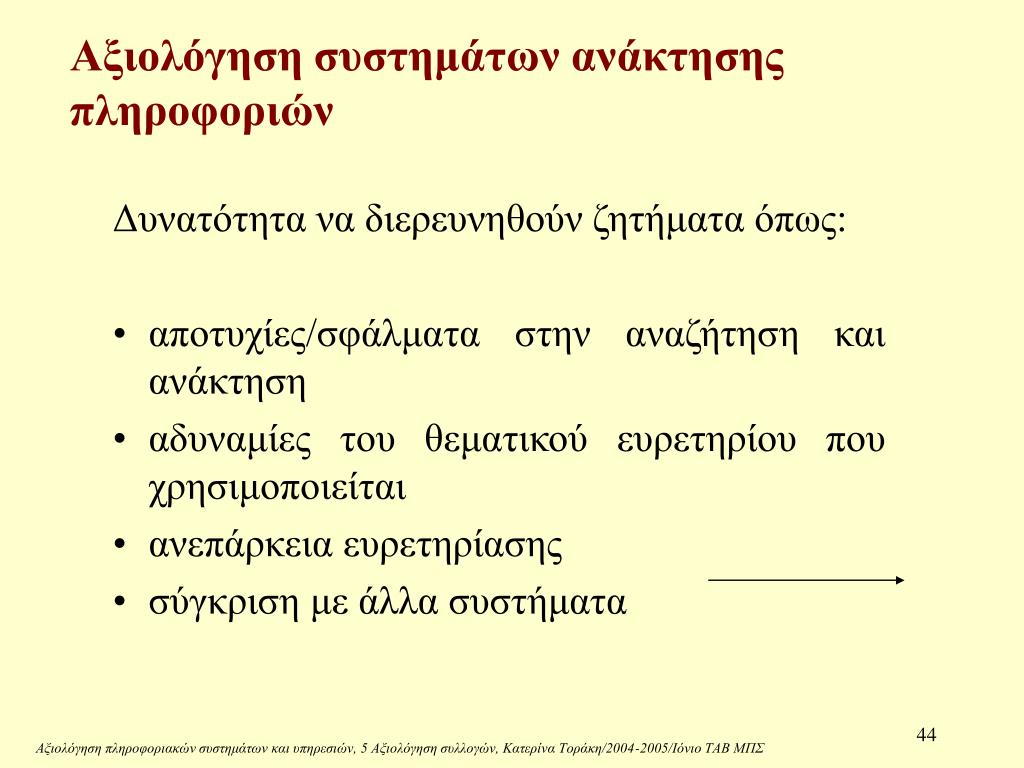 Αξιολόγηση συστημάτων ανάκτησης πληροφοριών

Δυνατότητα να διερευνηθούν ζητήματα όπως:

• αποτυχίες/σφάλματα στην αναζήτηση και ανάκτηση
• αδυναμίες του θεματικού ευρετηρίου που χρησιμοποιείται
• ανεπάρκεια ευρετηρίασης
• σύγκριση με άλλα συστήματα

44

Αξιολόγηση πληροφοριακών συστημάτων και υπηρεσιών, 5 Αξιολόγηση συλλογών, Κατερίνα Τοράκη/2004-2005/Ιόνιο ΤΑΒ ΜΠΣ